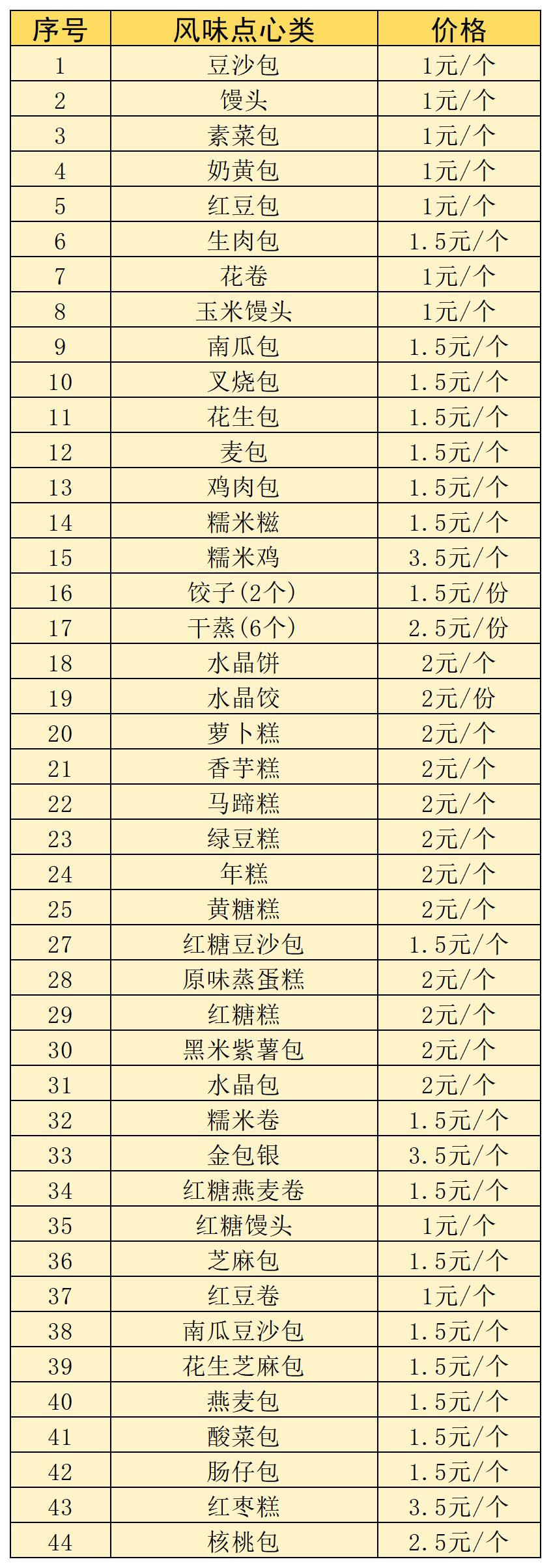 | 序号 | 风味点心类 | 价格 |
|---|---|---|
| 1 | 豆沙包 | 1元/个 |
| 2 | 馒头 | 1元/个 |
| 3 | 素菜包 | 1元/个 |
| 4 | 奶黄包 | 1元/个 |
| 5 | 红豆包 | 1元/个 |
| 6 | 生肉包 | 1.5元/个 |
| 7 | 花卷 | 1元/个 |
| 8 | 玉米馒头 | 1元/个 |
| 9 | 南瓜包 | 1.5元/个 |
| 10 | 叉烧包 | 1.5元/个 |
| 11 | 花生包 | 1.5元/个 |
| 12 | 麦包 | 1.5元/个 |
| 13 | 鸡肉包 | 1.5元/个 |
| 14 | 糯米糍 | 1.5元/个 |
| 15 | 糯米鸡 | 3.5元/个 |
| 16 | 饺子(2个) | 1.5元/份 |
| 17 | 干蒸(6个) | 2.5元/份 |
| 18 | 水晶饼 | 2元/个 |
| 19 | 水晶饺 | 2元/份 |
| 20 | 萝卜糕 | 2元/个 |
| 21 | 香芋糕 | 2元/个 |
| 22 | 马蹄糕 | 2元/个 |
| 23 | 绿豆糕 | 2元/个 |
| 24 | 年糕 | 2元/个 |
| 25 | 黄糖糕 | 2元/个 |
| 27 | 红糖豆沙包 | 1.5元/个 |
| 28 | 原味蒸蛋糕 | 2元/个 |
| 29 | 红糖糕 | 2元/个 |
| 30 | 黑米紫薯包 | 2元/个 |
| 31 | 水晶包 | 2元/个 |
| 32 | 糯米卷 | 1.5元/个 |
| 33 | 金包银 | 3.5元/个 |
| 34 | 红糖燕麦卷 | 1.5元/个 |
| 35 | 红糖馒头 | 1元/个 |
| 36 | 芝麻包 | 1.5元/个 |
| 37 | 红豆卷 | 1元/个 |
| 38 | 南瓜豆沙包 | 1.5元/个 |
| 39 | 花生芝麻包 | 1.5元/个 |
| 40 | 燕麦包 | 1.5元/个 |
| 41 | 酸菜包 | 1.5元/个 |
| 42 | 肠仔包 | 1.5元/个 |
| 43 | 红枣糕 | 3.5元/个 |
| 44 | 核桃包 | 2.5元/个 |